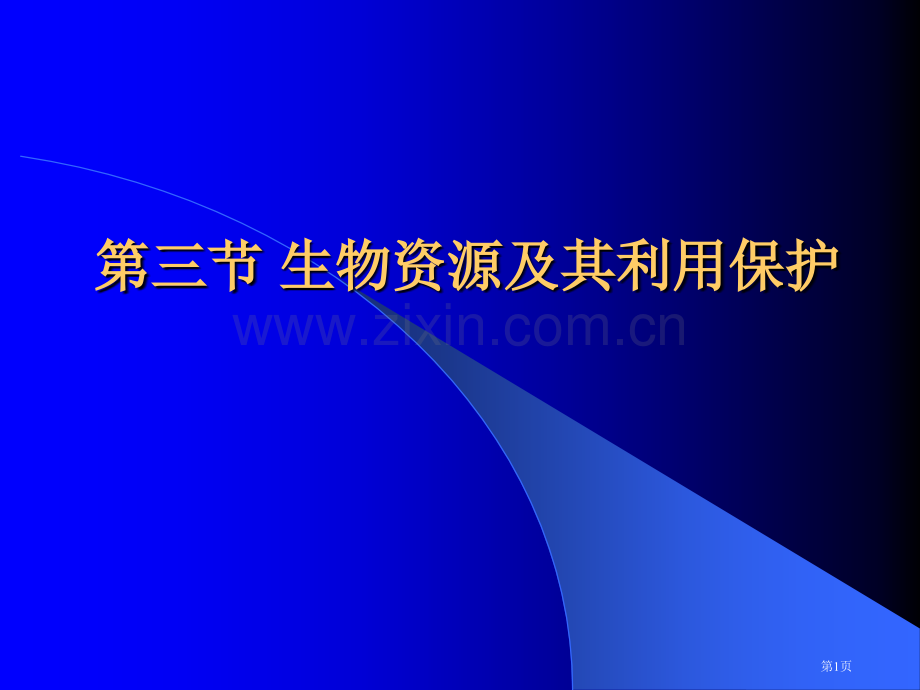 第三节 生物资源及其利用保护

www.zixin.com.cn

第1页